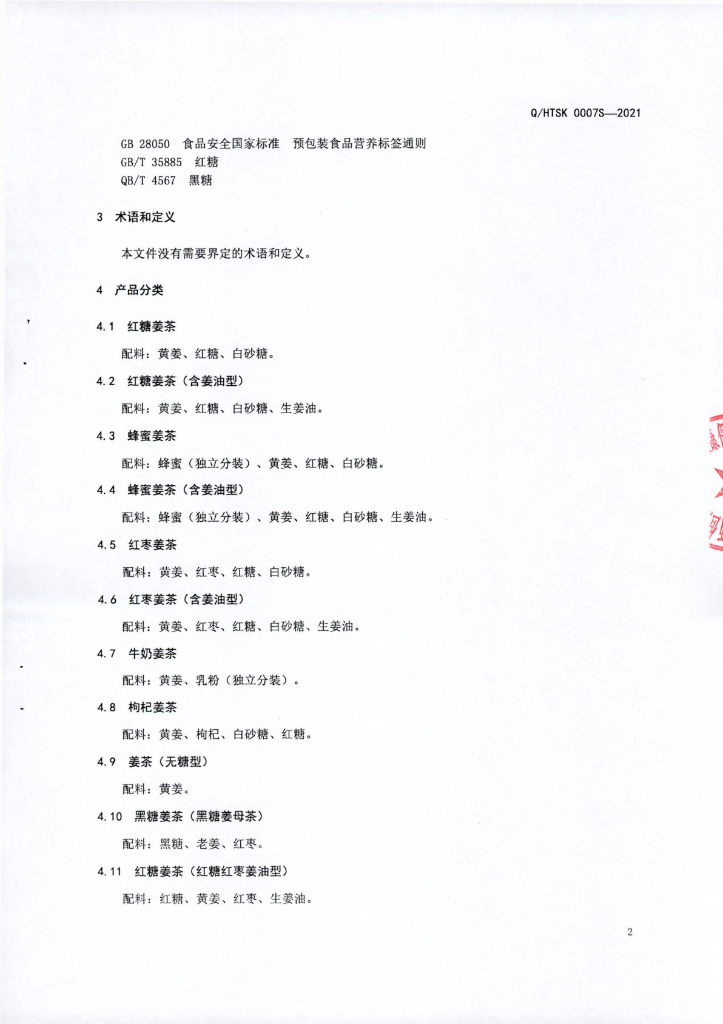 Q/HTSK 0007S—2021

GB 28050 食品安全国家标准 预包装食品营养标签通则
GB/T 35885 红糖
QB/T 4567 黑糖

3 术语和定义

本文件没有需要界定的术语和定义。

4 产品分类

4.1 红糖姜茶

配料：黄姜、红糖、白砂糖。

4.2 红糖姜茶（含姜油型）

配料：黄姜、红糖、白砂糖、生姜油。

4.3 蜂蜜姜茶

配料：蜂蜜（独立分装）、黄姜、红糖、白砂糖。

4.4 蜂蜜姜茶（含姜油型）

配料：蜂蜜（独立分装）、黄姜、红糖、白砂糖、生姜油。

4.5 红枣姜茶

配料：黄姜、红枣、红糖、白砂糖。

4.6 红枣姜茶（含姜油型）

配料：黄姜、红枣、红糖、白砂糖、生姜油。

4.7 牛奶姜茶

配料：黄姜、乳粉（独立分装）。

4.8 枸杞姜茶

配料：黄姜、枸杞、白砂糖、红糖。

4.9 姜茶（无糖型）

配料：黄姜。

4.10 黑糖姜茶（黑糖姜母茶）

配料：黑糖、老姜、红枣。

4.11 红糖姜茶（红糖红枣姜油型）

配料：红糖、黄姜、红枣、生姜油。

2